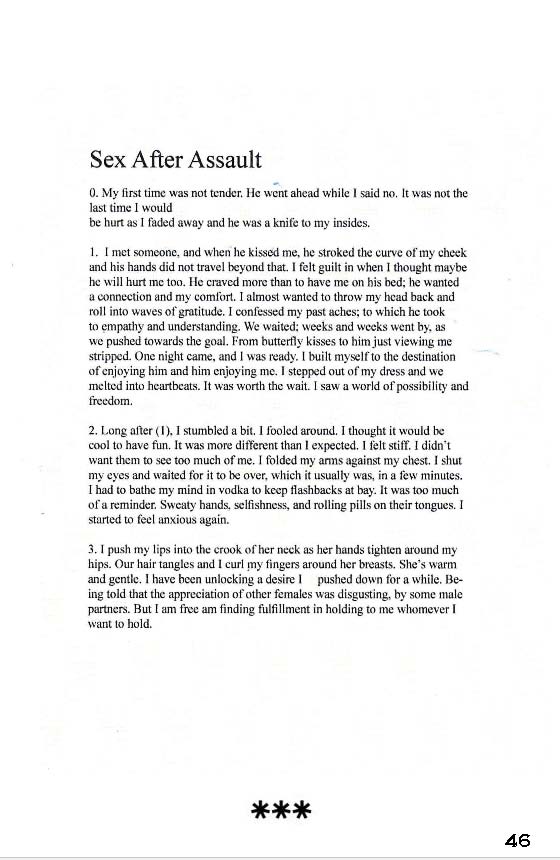 Sex After Assault

0. My first time was not tender. He went ahead while I said no. It was not the last time I would
be hurt as I faded away and he was a knife to my insides.

1. I met someone, and when he kissed me, he stroked the curve of my cheek and his hands did not travel beyond that. I felt guilt in when I thought maybe he will hurt me too. He craved more than to have me on his bed; he wanted a connection and my comfort. I almost wanted to throw my head back and roll into waves of gratitude. I confessed my past aches; to which he took to empathy and understanding. We waited; weeks and weeks went by, as we pushed towards the goal. From butterfly kisses to him just viewing me stripped. One night came, and I was ready. I built myself to the destination of enjoying him and him enjoying me. I stepped out of my dress and we melted into heartbeats. It was worth the wait. I saw a world of possibility and freedom.

2. Long after (1), I stumbled a bit. I fooled around. I thought it would be cool to have fun. It was more different than I expected. I felt stiff. I didn't want them to see too much of me. I folded my arms against my chest. I shut my eyes and waited for it to be over, which it usually was, in a few minutes. I had to bathe my mind in vodka to keep flashbacks at bay. It was too much of a reminder. Sweaty hands, selfishness, and rolling pills on their tongues. I started to feel anxious again.

3. I push my lips into the crook of her neck as her hands tighten around my hips. Our hair tangles and I curl my fingers around her breasts. She's warm and gentle. I have been unlocking a desire I pushed down for a while. Being told that the appreciation of other females was disgusting, by some male partners. But I am free am finding fulfillment in holding to me whomever I want to hold.

***

46